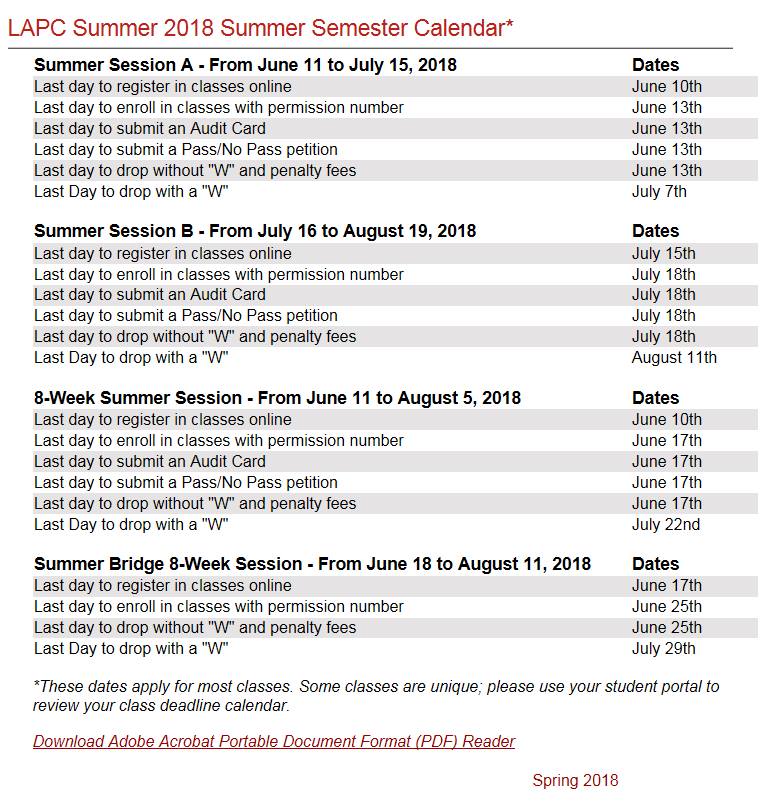 LAPC Summer 2018 Summer Semester Calendar*

| Summer Session A - From June 11 to July 15, 2018 | Dates |
|---|---|
| Last day to register in classes online | June 10th |
| Last day to enroll in classes with permission number | June 13th |
| Last day to submit an Audit Card | June 13th |
| Last day to submit a Pass/No Pass petition | June 13th |
| Last day to drop without "W" and penalty fees | June 13th |
| Last Day to drop with a "W" | July 7th |

| Summer Session B - From July 16 to August 19, 2018 | Dates |
|---|---|
| Last day to register in classes online | July 15th |
| Last day to enroll in classes with permission number | July 18th |
| Last day to submit an Audit Card | July 18th |
| Last day to submit a Pass/No Pass petition | July 18th |
| Last day to drop without "W" and penalty fees | July 18th |
| Last Day to drop with a "W" | August 11th |

| 8-Week Summer Session - From June 11 to August 5, 2018 | Dates |
|---|---|
| Last day to register in classes online | June 10th |
| Last day to enroll in classes with permission number | June 17th |
| Last day to submit an Audit Card | June 17th |
| Last day to submit a Pass/No Pass petition | June 17th |
| Last day to drop without "W" and penalty fees | June 17th |
| Last Day to drop with a "W" | July 22nd |

| Summer Bridge 8-Week Session - From June 18 to August 11, 2018 | Dates |
|---|---|
| Last day to register in classes online | June 17th |
| Last day to enroll in classes with permission number | June 25th |
| Last day to drop without "W" and penalty fees | June 25th |
| Last Day to drop with a "W" | July 29th |

*These dates apply for most classes. Some classes are unique; please use your student portal to review your class deadline calendar.

Download Adobe Acrobat Portable Document Format (PDF) Reader

Spring 2018